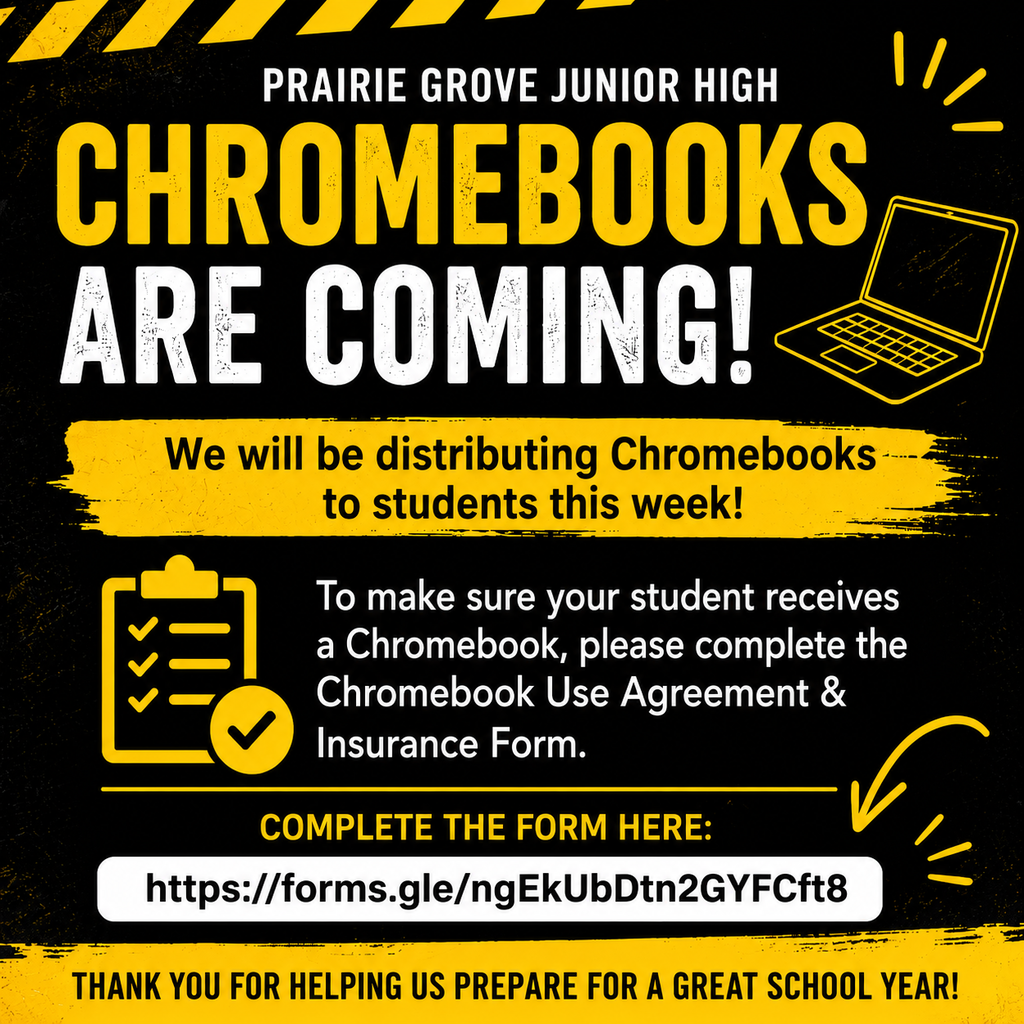 PRAIRIE GROVE JUNIOR HIGH

CHROMEBOOKS ARE COMING!

We will be distributing Chromebooks to students this week!

To make sure your student receives a Chromebook, please complete the Chromebook Use Agreement & Insurance Form.

COMPLETE THE FORM HERE:

https://forms.gle/ngEkUbDtn2GYFCft8

THANK YOU FOR HELPING US PREPARE FOR A GREAT SCHOOL YEAR!